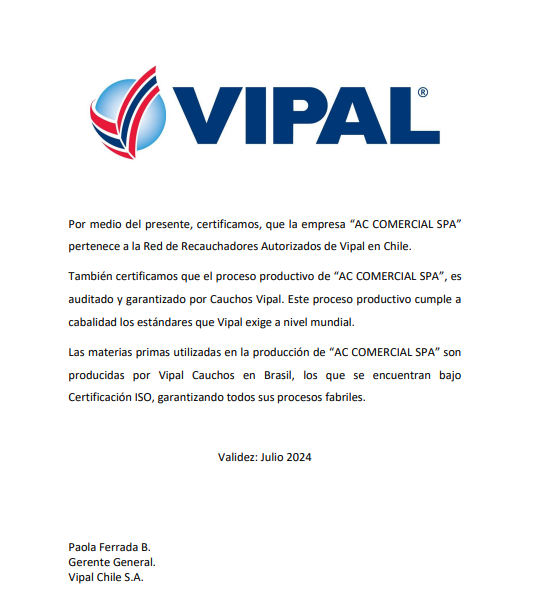 VIPAL®

Por medio del presente, certificamos, que la empresa “AC COMERCIAL SPA” pertenece a la Red de Recauchadores Autorizados de Vipal en Chile.

También certificamos que el proceso productivo de “AC COMERCIAL SPA”, es auditado y garantizado por Cauchos Vipal. Este proceso productivo cumple a cabalidad los estándares que Vipal exige a nivel mundial.

Las materias primas utilizadas en la producción de “AC COMERCIAL SPA” son producidas por Vipal Cauchos en Brasil, los que se encuentran bajo Certificación ISO, garantizando todos sus procesos fabriles.

Validez: Julio 2024

Paola Ferrada B.
Gerente General.
Vipal Chile S.A.